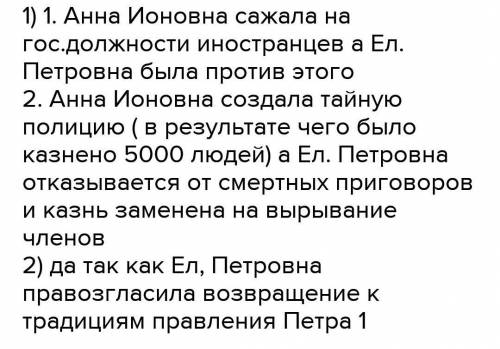 1) 1. Анна Ионовна сажала на гос.должности иностранцев а Ел. Петровна была против этого
2. Анна Ионовна создала тайную полицию ( в результате чего было казнено 5000 людей) а Ел. Петровна отказывается от смертных приговоров и казнь заменена на вырывание членов
2) да так как Ел, Петровна правозгласила возвращение к традициям правления Петра 1